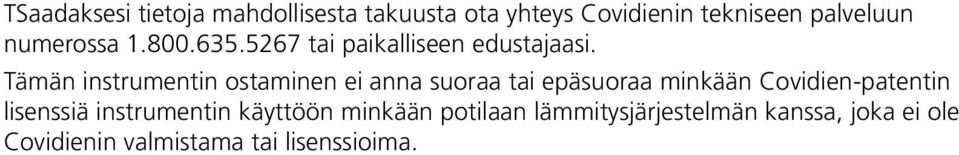 TSaadaksesi tietoja mahdollisesta takuusta ota yhteys Covidienin tekniseen palveluun numerossa 1.800.635.5267 tai paikalliseen edustajaasi.

Tämän instrumentin ostaminen ei anna suoraa tai epäsuoraa minkään Covidien-patentin lisenssiä instrumentin käyttöön minkään potilaan lämmitysjärjestelmän kanssa, joka ei ole Covidienin valmistama tai lisenssioima.